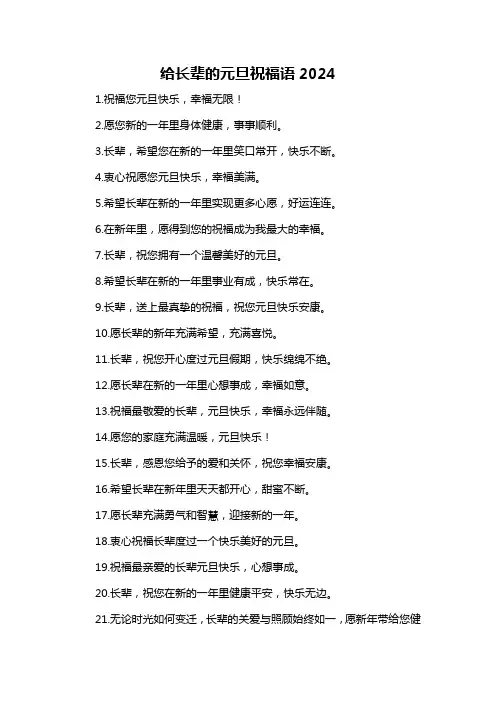 给长辈的元旦祝福语 2024

1.祝福您元旦快乐，幸福无限！

2.愿您新的一年里身体健康，事事顺利。

3.长辈，希望您在新的一年里笑口常开，快乐不断。

4.衷心祝愿您元旦快乐，幸福美满。

5.希望长辈在新的一年里实现更多心愿，好运连连。

6.在新年里，愿得到您的祝福成为我最大的幸福。

7.长辈，祝您拥有一个温馨美好的元旦。

8.希望长辈在新的一年里事业有成，快乐常在。

9.长辈，送上最真挚的祝福，祝您元旦快乐安康。

10.愿长辈的新年充满希望，充满喜悦。

11.长辈，祝您开心度过元旦假期，快乐绵绵不绝。

12.愿长辈在新的一年里心想事成，幸福如意。

13.祝福最敬爱的长辈，元旦快乐，幸福永远伴随。

14.愿您的家庭充满温暖，元旦快乐！

15.长辈，感恩您给予的爱和关怀，祝您幸福安康。

16.希望长辈在新年里天天都开心，甜蜜不断。

17.愿长辈充满勇气和智慧，迎接新的一年。

18.衷心祝福长辈度过一个快乐美好的元旦。

19.祝福最亲爱的长辈元旦快乐，心想事成。

20.长辈，祝您在新的一年里健康平安，快乐无边。

21.无论时光如何变迁，长辈的关爱与照顾始终如一，愿新年带给您健